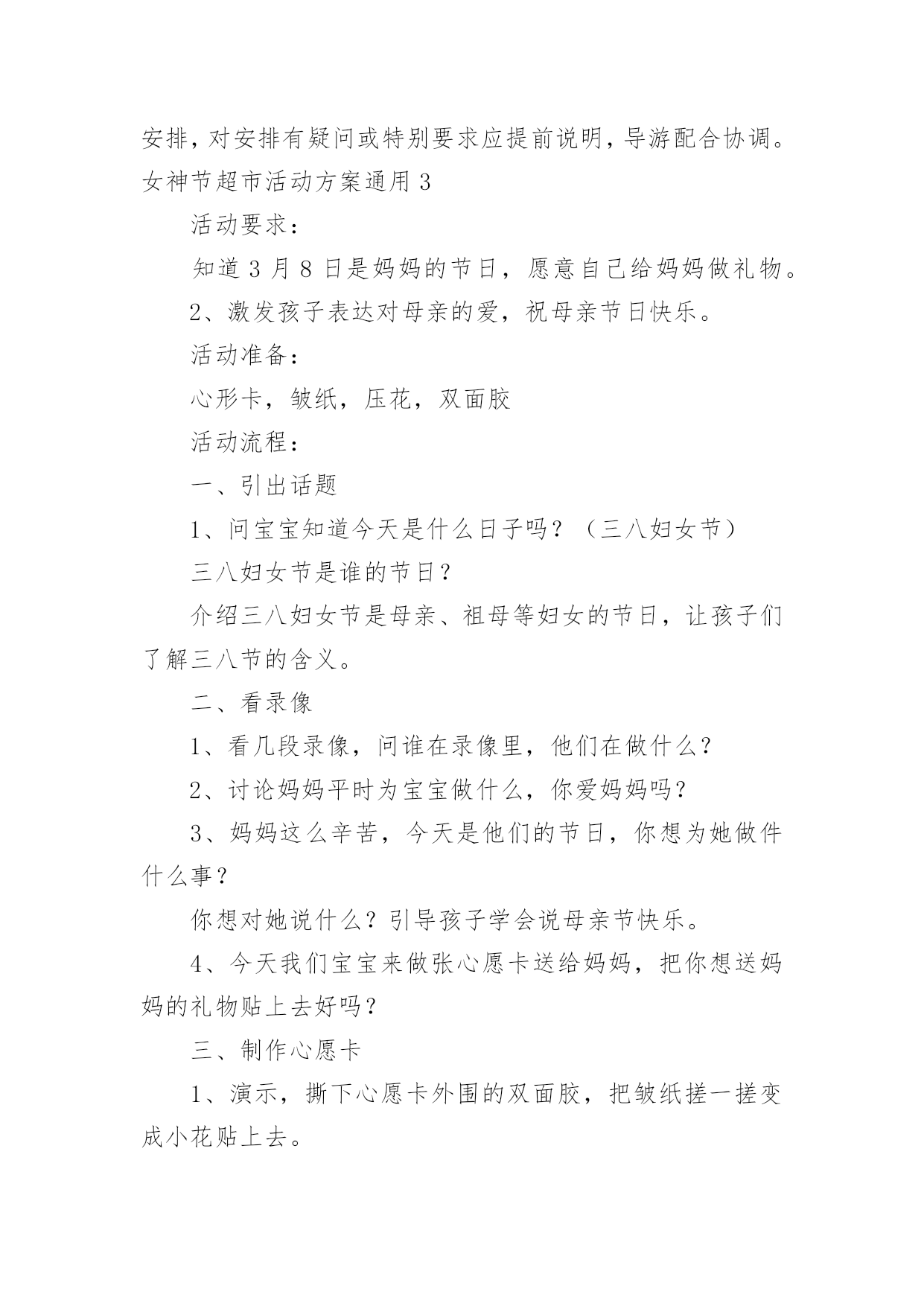 安排，对安排有疑问或特别要求应提前说明，导游配合协调。

女神节超市活动方案通用 3

活动要求：

知道 3 月 8 日是妈妈的节日，愿意自己给妈妈做礼物。

2、激发孩子表达对母亲的爱，祝母亲节日快乐。

活动准备：

心形卡，皱纸，压花，双面胶

活动流程：

一、引出话题

1、问宝宝知道今天是什么日子吗？（三八妇女节）

三八妇女节是谁的节日？

介绍三八妇女节是母亲、祖母等妇女的节日，让孩子们了解三八节的含义。

二、看录像

1、看几段录像，问谁在录像里，他们在做什么？

2、讨论妈妈平时为宝宝做什么，你爱妈妈吗？

3、妈妈这么辛苦，今天是他们的节日，你想为她做件什么事？

你想对她说什么？引导孩子学会说母亲节快乐。

4、今天我们宝宝来做张心愿卡送给妈妈，把你想送妈妈的礼物贴上去好吗？

三、制作心愿卡

1、演示，撕下心愿卡外围的双面胶，把皱纸搓一搓变成小花贴上去。